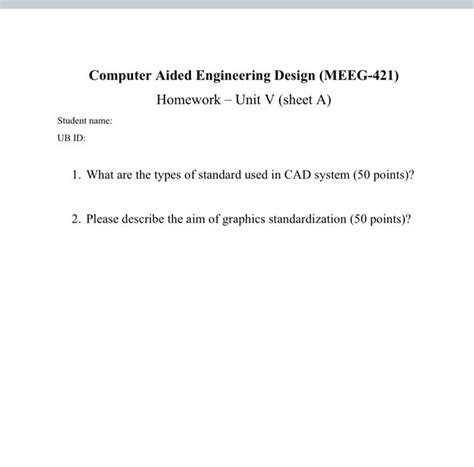 Computer Aided Engineering Design (MEEG-421)

Homework – Unit V (sheet A)

Student name:

UB ID:

1. What are the types of standard used in CAD system (50 points)?

2. Please describe the aim of graphics standardization (50 points)?